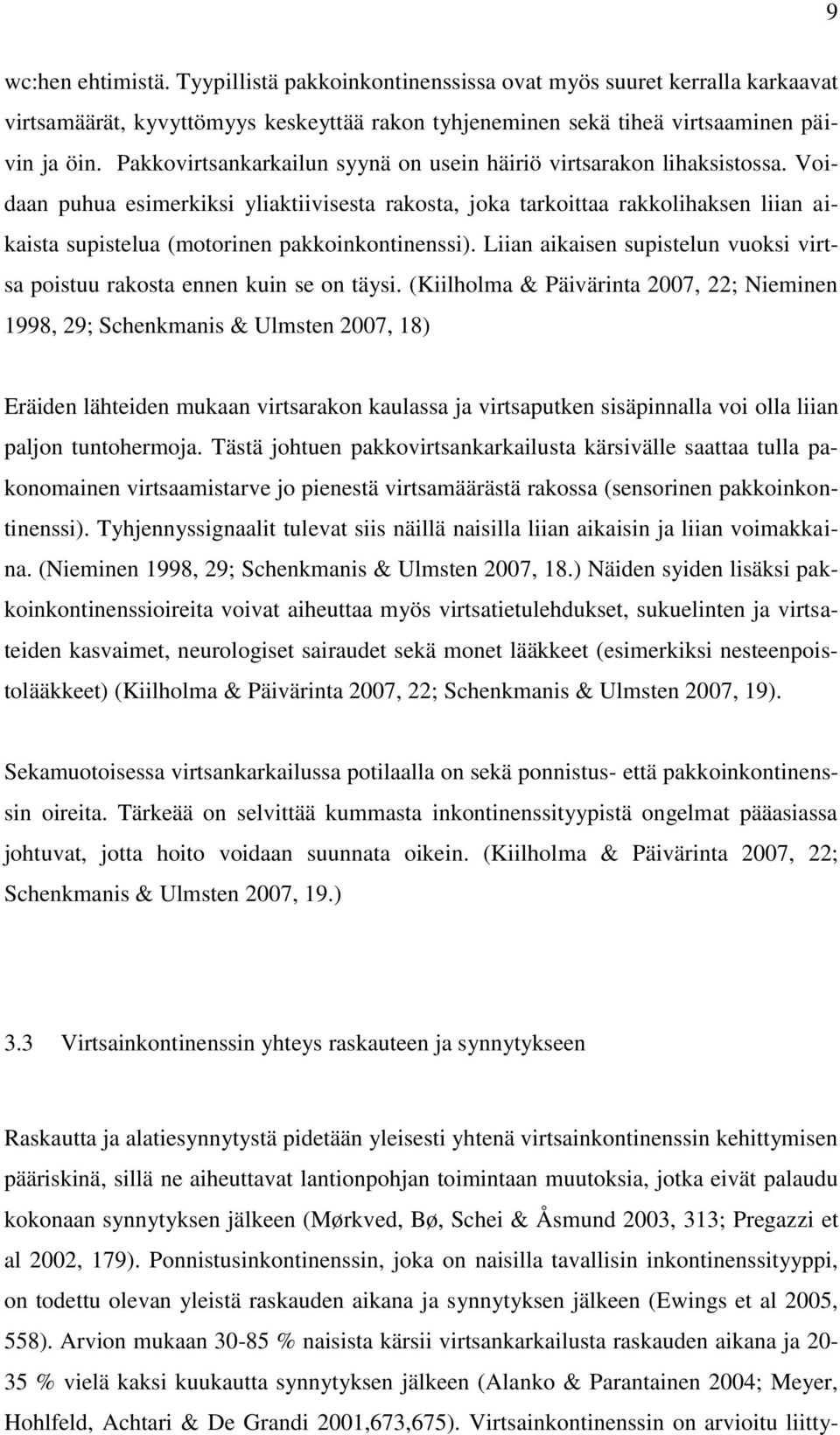 9

wc:hen ehtimistä. Tyypillistä pakkoinkontinenssissa ovat myös suuret kerralla karkaavat virtsamäärät, kyvyttömyys keskeyttää rakon tyhjeneminen sekä tiheä virtsaaminen päivin ja öin. Pakkovirtsankarkailun syynä on usein häiriö virtsarakon lihaksistossa. Voidaan puhua esimerkiksi yliaktiivisesta rakosta, joka tarkoittaa rakkolihaksen liian aikaista supistelua (motorinen pakkoinkontinenssi). Liian aikaisen supistelun vuoksi virtsa poistuu rakosta ennen kuin se on täysi. (Kiilholma & Päivärinta 2007, 22; Nieminen 1998, 29; Schenkmanis & Ulmsten 2007, 18)

Eräiden lähteiden mukaan virtsarakon kaulassa ja virtsaputken sisäpinnalla voi olla liian paljon tuntohermoja. Tästä johtuen pakkovirtsankarkailusta kärsivälle saattaa tulla pakonomainen virtsaamistarve jo pienestä virtsamäärästä rakossa (sensorinen pakkoinkontinenssi). Tyhjennyssignaalit tulevat siis näillä naisilla liian aikaisin ja liian voimakkaina. (Nieminen 1998, 29; Schenkmanis & Ulmsten 2007, 18.) Näiden syiden lisäksi pakkoinkontinenssioireita voivat aiheuttaa myös virtsatietulehdukset, sukuelinten ja virtsateiden kasvaimet, neurologiset sairaudet sekä monet lääkkeet (esimerkiksi nesteenpoistolääkkeet) (Kiilholma & Päivärinta 2007, 22; Schenkmanis & Ulmsten 2007, 19).

Sekamuotoisessa virtsankarkailussa potilaalla on sekä ponnistus- että pakkoinkontinenssin oireita. Tärkeää on selvittää kummasta inkontinenssityypistä ongelmat pääasiassa johtuvat, jotta hoito voidaan suunnata oikein. (Kiilholma & Päivärinta 2007, 22; Schenkmanis & Ulmsten 2007, 19.)

3.3 Virtsainkontinenssin yhteys raskauteen ja synnytykseen

Raskautta ja alatiesynnytystä pidetään yleisesti yhtenä virtsainkontinenssin kehittymisen pääriskinä, sillä ne aiheuttavat lantionpohjan toimintaan muutoksia, jotka eivät palaudu kokonaan synnytyksen jälkeen (Mørkved, Bø, Schei & Åsmund 2003, 313; Pregazzi et al 2002, 179). Ponnistusinkontinenssin, joka on naisilla tavallisin inkontinenssityyppi, on todettu olevan yleistä raskauden aikana ja synnytyksen jälkeen (Ewings et al 2005, 558). Arvion mukaan 30-85 % naisista kärsii virtsankarkailusta raskauden aikana ja 20-35 % vielä kaksi kuukautta synnytyksen jälkeen (Alanko & Parantainen 2004; Meyer, Hohlfeld, Achtari & De Grandi 2001,673,675). Virtsainkontinenssin on arvioitu liitty-